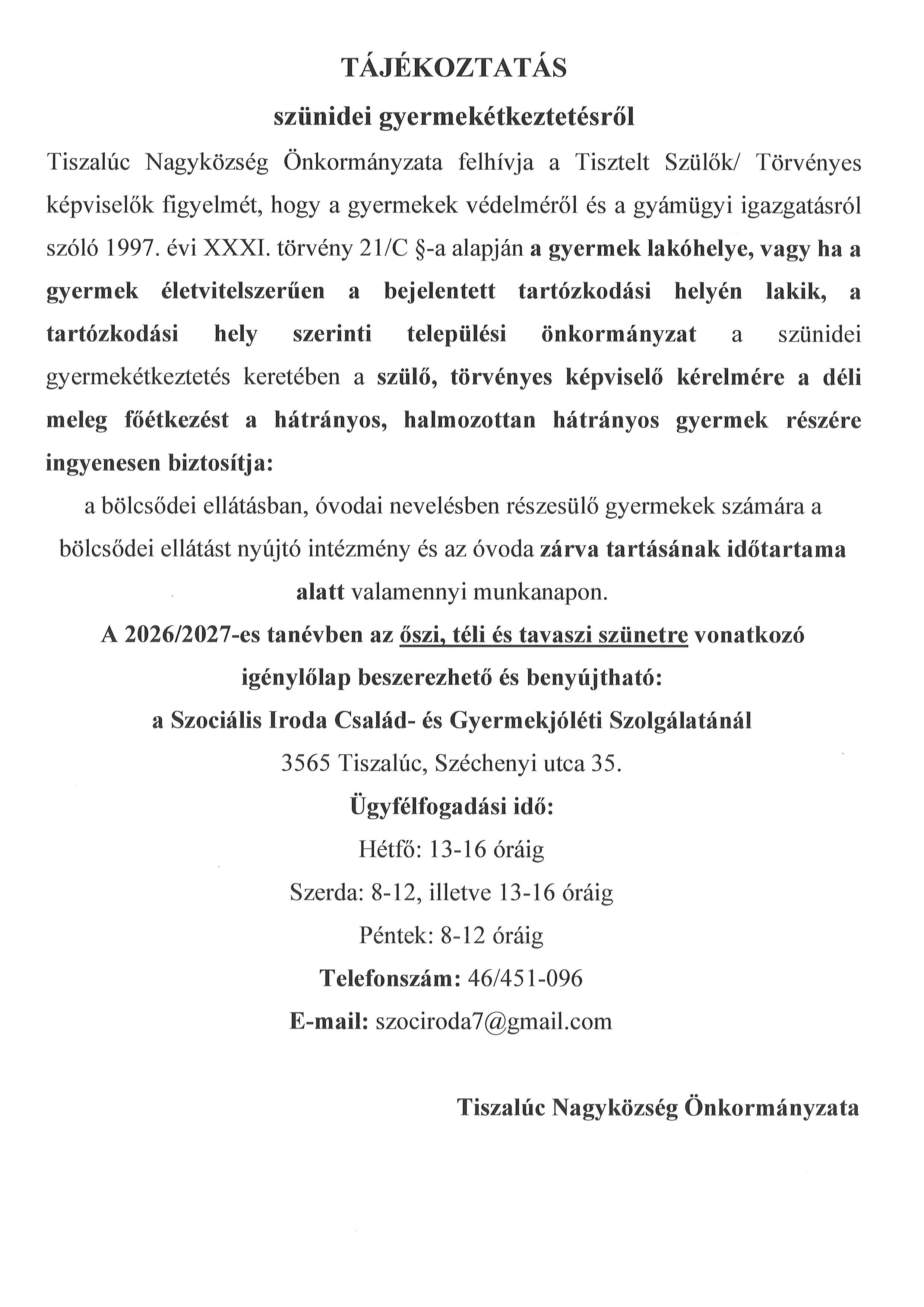 TÁJÉKOZTATÁS

szünidei gyermekétkeztetésről

Tiszalúc Nagyközség Önkormányzata felhívja a Tisztelt Szülők/ Törvényes képviselők figyelmét, hogy a gyermekek védelméről és a gyámügyi igazgatásról szóló 1997. évi XXXI. törvény 21/C §-a alapján a gyermek lakóhelye, vagy ha a gyermek életvitelszerűen a bejelentett tartózkodási helyén lakik, a tartózkodási hely szerinti települési önkormányzat a szünidei gyermekétkeztetés keretében a szülő, törvényes képviselő kérelmére a déli meleg főétkezést a hátrányos, halmozottan hátrányos gyermek részére ingyenesen biztosítja:

a bölcsődei ellátásban, óvodai nevelésben részesülő gyermekek számára a bölcsődei ellátást nyújtó intézmény és az óvoda zárva tartásának időtartama alatt valamennyi munkanapon.

A 2026/2027-es tanévben az őszi, téli és tavaszi szünetre vonatkozó igénylőlap beszerezhető és benyújtható:

a Szociális Iroda Család- és Gyermekjóléti Szolgálatánál

3565 Tiszalúc, Széchenyi utca 35.

Ügyfélfogadási idő:

Hétfő: 13-16 óráig

Szerda: 8-12, illetve 13-16 óráig

Péntek: 8-12 óráig

Telefonszám: 46/451-096

E-mail: szociroda7@gmail.com

Tiszalúc Nagyközség Önkormányzata